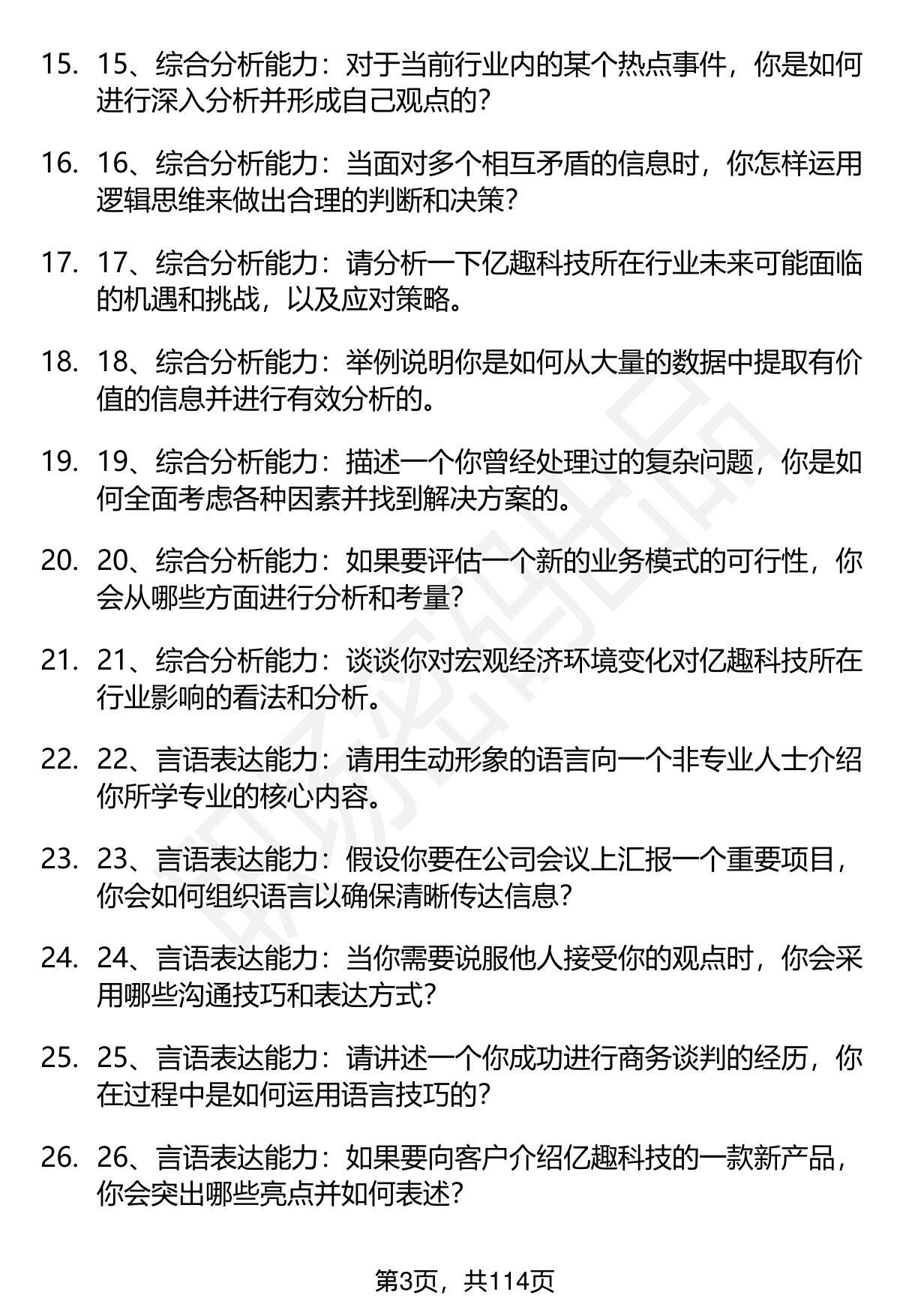 15. 15、综合分析能力：对于当前行业内的某个热点事件，你是如何进行深入分析并形成自己观点的？

16. 16、综合分析能力：当面对多个相互矛盾的信息时，你怎样运用逻辑思维来做出合理的判断和决策？

17. 17、综合分析能力：请分析一下亿趣科技所在行业未来可能面临的机遇和挑战，以及应对策略。

18. 18、综合分析能力：举例说明你是如何从大量的数据中提取有价值的信息并进行有效分析的。

19. 19、综合分析能力：描述一个你曾经处理过的复杂问题，你是如何全面考虑各种因素并找到解决方案的。

20. 20、综合分析能力：如果要评估一个新的业务模式的可行性，你会从哪些方面进行分析和考量？

21. 21、综合分析能力：谈谈你对宏观经济环境变化对亿趣科技所在行业影响的看法和分析。

22. 22、言语表达能力：请用生动形象的语言向一个非专业人士介绍你所学专业的核心内容。

23. 23、言语表达能力：假设你要在公司会议上汇报一个重要项目，你会如何组织语言以确保清晰传达信息？

24. 24、言语表达能力：当你需要说服他人接受你的观点时，你会采用哪些沟通技巧和表达方式？

25. 25、言语表达能力：请讲述一个你成功进行商务谈判的经历，你在过程中是如何运用语言技巧的？

26. 26、言语表达能力：如果要向客户介绍亿趣科技的一款新产品，你会突出哪些亮点并如何表述？

第3页，共114页